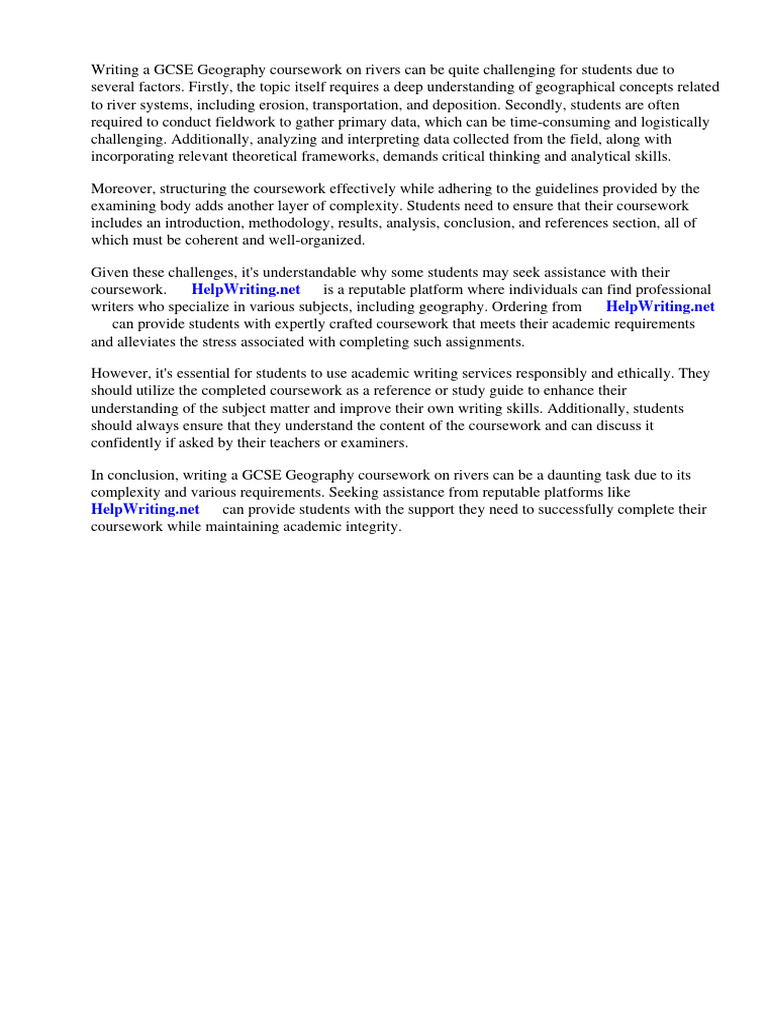 Writing a GCSE Geography coursework on rivers can be quite challenging for students due to several factors. Firstly, the topic itself requires a deep understanding of geographical concepts related to river systems, including erosion, transportation, and deposition. Secondly, students are often required to conduct fieldwork to gather primary data, which can be time-consuming and logistically challenging. Additionally, analyzing and interpreting data collected from the field, along with incorporating relevant theoretical frameworks, demands critical thinking and analytical skills.

Moreover, structuring the coursework effectively while adhering to the guidelines provided by the examining body adds another layer of complexity. Students need to ensure that their coursework includes an introduction, methodology, results, analysis, conclusion, and references section, all of which must be coherent and well-organized.

Given these challenges, it's understandable why some students may seek assistance with their coursework. HelpWriting.net is a reputable platform where individuals can find professional writers who specialize in various subjects, including geography. Ordering from HelpWriting.net can provide students with expertly crafted coursework that meets their academic requirements and alleviates the stress associated with completing such assignments.

However, it's essential for students to use academic writing services responsibly and ethically. They should utilize the completed coursework as a reference or study guide to enhance their understanding of the subject matter and improve their own writing skills. Additionally, students should always ensure that they understand the content of the coursework and can discuss it confidently if asked by their teachers or examiners.

In conclusion, writing a GCSE Geography coursework on rivers can be a daunting task due to its complexity and various requirements. Seeking assistance from reputable platforms like HelpWriting.net can provide students with the support they need to successfully complete their coursework while maintaining academic integrity.